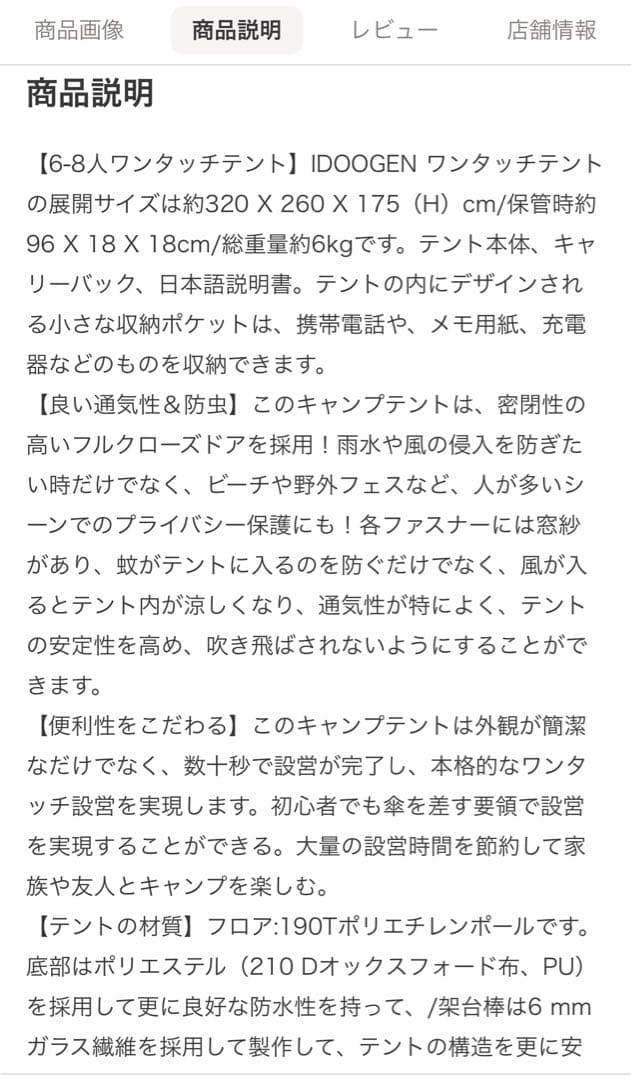 商品画像　商品説明　レビュー　店舗情報

商品説明

【6-8人ワンタッチテント】IDOOGEN ワンタッチテントの展開サイズは約320 X 260 X 175（H）cm/保管時約96 X 18 X 18cm/総重量約6kgです。テント本体、キャリーバック、日本語説明書。テントの内にデザインされる小さな収納ポケットは、携帯電話や、メモ用紙、充電器などのものを収納できます。
【良い通気性＆防虫】このキャンプテントは、密閉性の高いフルクローズドアを採用！雨水や風の侵入を防ぎたい時だけでなく、ビーチや野外フェスなど、人が多いシーンでのプライバシー保護にも！各ファスナーには窓紗があり、蚊がテントに入るのを防ぐだけでなく、風が入るとテント内が涼しくなり、通気性が特によく、テントの安定性を高め、吹き飛ばされないようにすることができます。
【便利性をこだわる】このキャンプテントは外観が簡潔なだけでなく、数十秒で設営が完了し、本格的なワンタッチ設営を実現します。初心者でも傘を差す要領で設営を実現することができる。大量の設営時間を節約して家族や友人とキャンプを楽しむ。
【テントの材質】フロア:190Tポリエチレンポールです。底部はポリエステル（210 Dオックスフォード布、PU）を採用して更に良好な防水性を持って、/架台棒は6 mmガラス繊維を採用して製作して、テントの構造を更に安